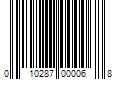 0 10287 00006 8